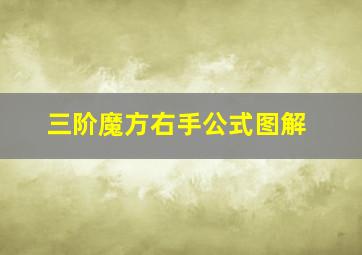 三阶魔方右手公式图解